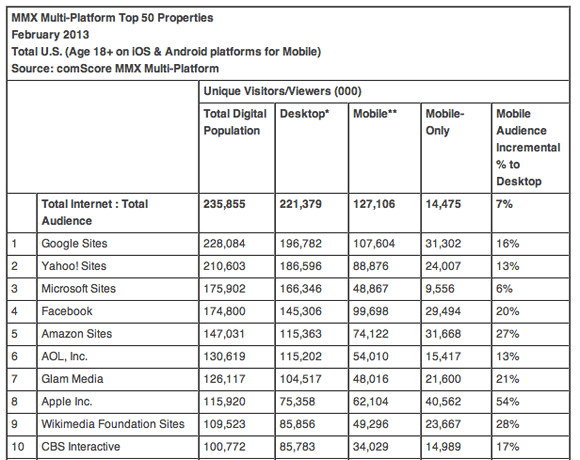 MMX Multi-Platform Top 50 Properties
February 2013
Total U.S. (Age 18+ on iOS & Android platforms for Mobile)
Source: comScore MMX Multi-Platform

| | | Unique Visitors/Viewers (000) | | | | |
|---|---|---|---|---|---|---|
| | | Total Digital Population | Desktop* | Mobile** | Mobile-Only | Mobile Audience Incremental % to Desktop |
| | Total Internet : Total Audience | 235,855 | 221,379 | 127,106 | 14,475 | 7% |
| 1 | Google Sites | 228,084 | 196,782 | 107,604 | 31,302 | 16% |
| 2 | Yahoo! Sites | 210,603 | 186,596 | 88,876 | 24,007 | 13% |
| 3 | Microsoft Sites | 175,902 | 166,346 | 48,867 | 9,556 | 6% |
| 4 | Facebook | 174,800 | 145,306 | 99,698 | 29,494 | 20% |
| 5 | Amazon Sites | 147,031 | 115,363 | 74,122 | 31,668 | 27% |
| 6 | AOL, Inc. | 130,619 | 115,202 | 54,010 | 15,417 | 13% |
| 7 | Glam Media | 126,117 | 104,517 | 48,016 | 21,600 | 21% |
| 8 | Apple Inc. | 115,920 | 75,358 | 62,104 | 40,562 | 54% |
| 9 | Wikimedia Foundation Sites | 109,523 | 85,856 | 49,296 | 23,667 | 28% |
| 10 | CBS Interactive | 100,772 | 85,783 | 34,029 | 14,989 | 17% |